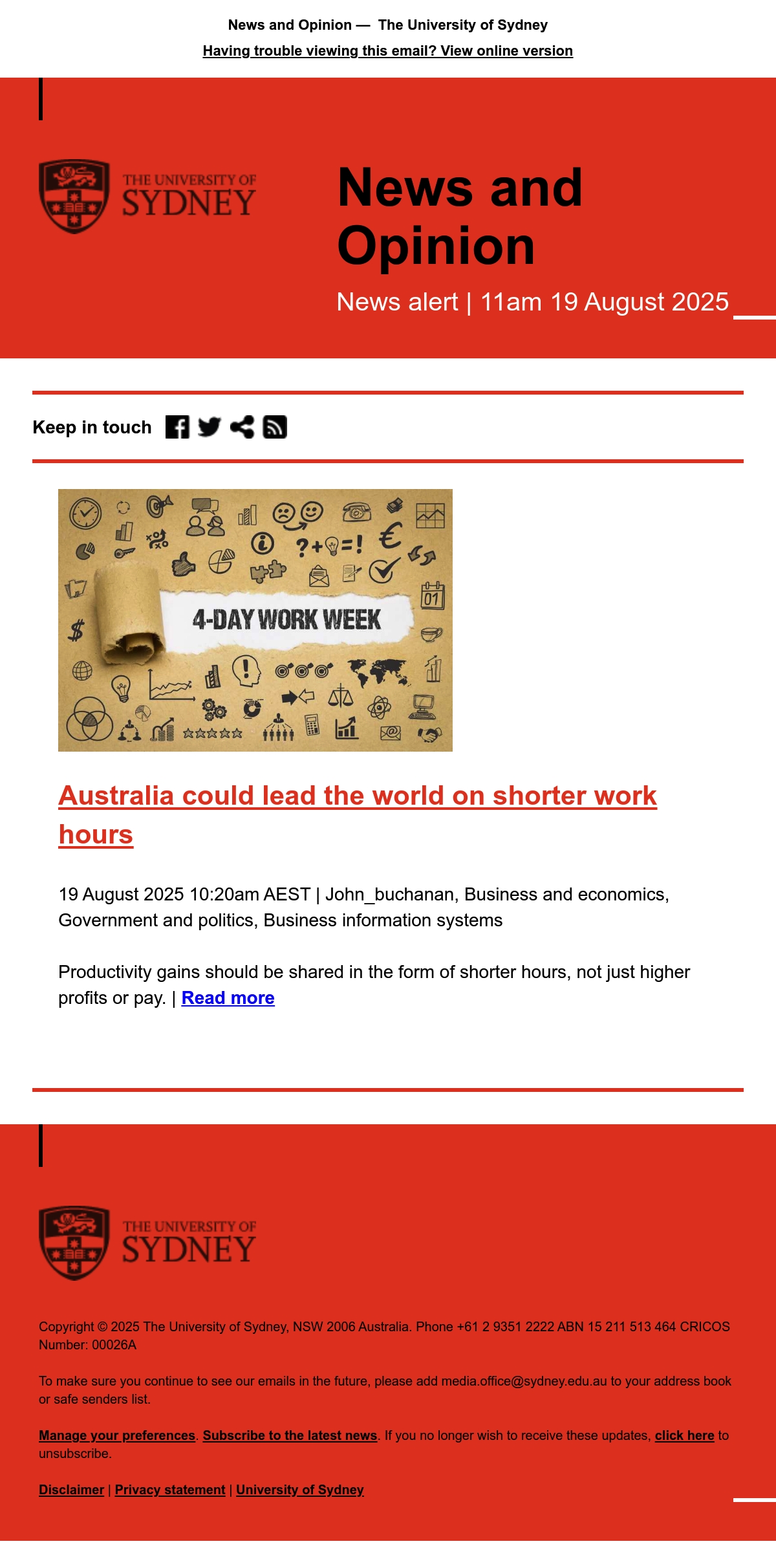 News and Opinion — The University of Sydney

Having trouble viewing this email? View online version

THE UNIVERSITY OF SYDNEY

News and Opinion

News alert | 11am 19 August 2025

Keep in touch

4-DAY WORK WEEK

Australia could lead the world on shorter work hours

19 August 2025 10:20am AEST | John_buchanan, Business and economics, Government and politics, Business information systems

Productivity gains should be shared in the form of shorter hours, not just higher profits or pay. | Read more

THE UNIVERSITY OF SYDNEY

Copyright © 2025 The University of Sydney, NSW 2006 Australia. Phone +61 2 9351 2222 ABN 15 211 513 464 CRICOS Number: 00026A

To make sure you continue to see our emails in the future, please add media.office@sydney.edu.au to your address book or safe senders list.

Manage your preferences. Subscribe to the latest news. If you no longer wish to receive these updates, click here to unsubscribe.

Disclaimer | Privacy statement | University of Sydney